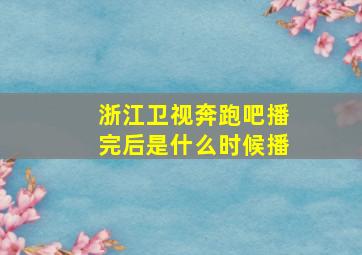 浙江卫视奔跑吧播完后是什么时候播